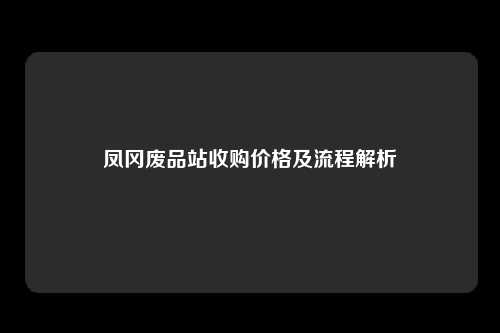 凤冈废品站收购价格及流程解析